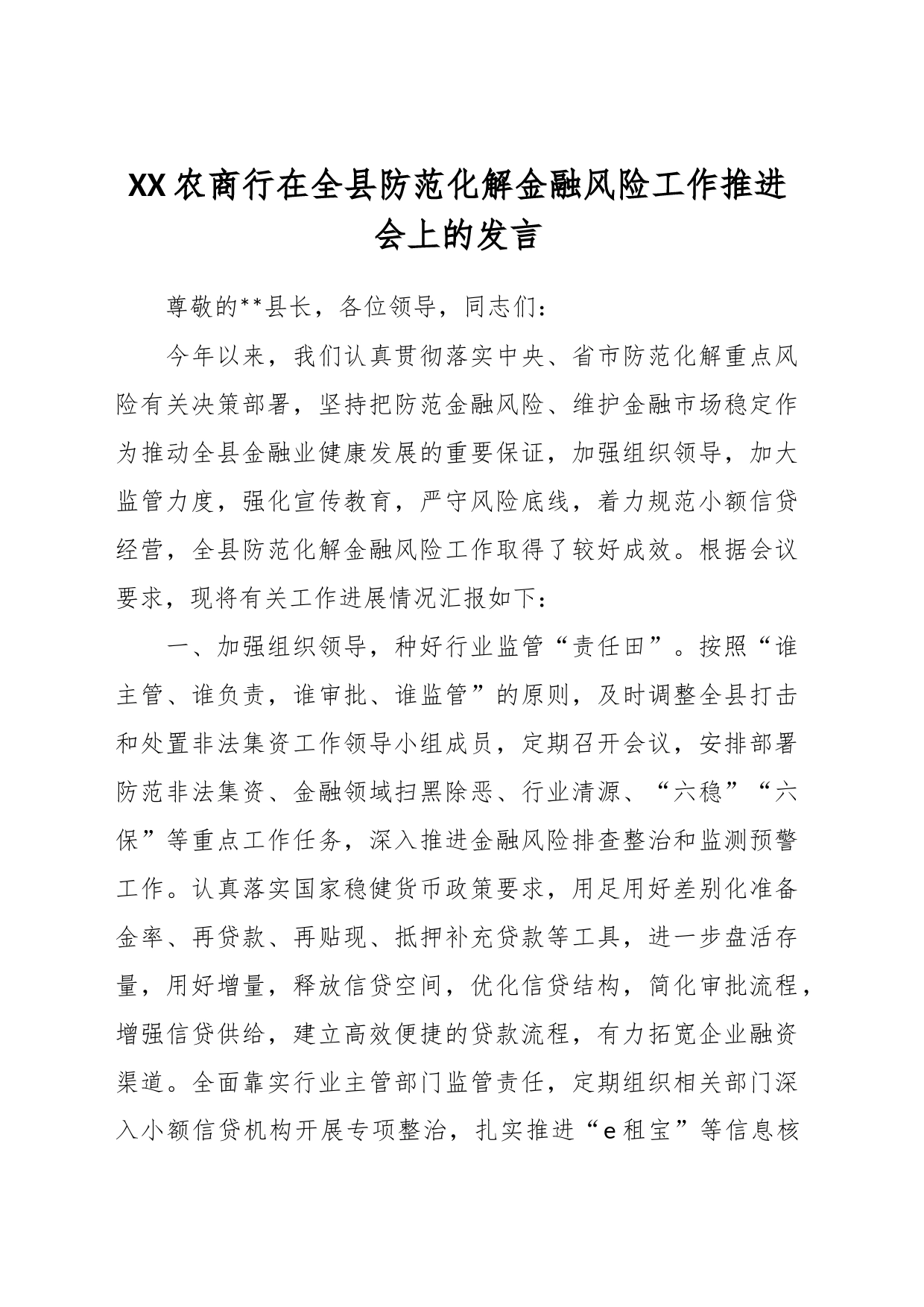 XX农商行在全县防范化解金融风险工作推进会上的发言

尊敬的**县长，各位领导，同志们：

今年以来，我们认真贯彻落实中央、省市防范化解重点风险有关决策部署，坚持把防范金融风险、维护金融市场稳定作为推动全县金融业健康发展的重要保证，加强组织领导，加大监管力度，强化宣传教育，严守风险底线，着力规范小额信贷经营，全县防范化解金融风险工作取得了较好成效。根据会议要求，现将有关工作进展情况汇报如下：

一、加强组织领导，种好行业监管“责任田”。按照“谁主管、谁负责，谁审批、谁监管”的原则，及时调整全县打击和处置非法集资工作领导小组成员，定期召开会议，安排部署防范非法集资、金融领域扫黑除恶、行业清源、“六稳”“六保”等重点工作任务，深入推进金融风险排查整治和监测预警工作。认真落实国家稳健货币政策要求，用足用好差别化准备金率、再贷款、再贴现、抵押补充贷款等工具，进一步盘活存量，用好增量，释放信贷空间，优化信贷结构，简化审批流程，增强信贷供给，建立高效便捷的贷款流程，有力拓宽企业融资渠道。全面靠实行业主管部门监管责任，定期组织相关部门深入小额信贷机构开展专项整治，扎实推进“e租宝”等信息核